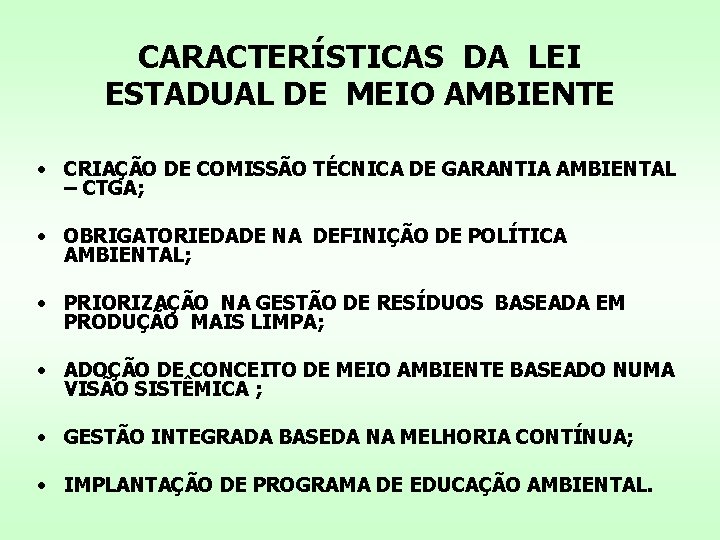 CARACTERÍSTICAS DA LEI ESTADUAL DE MEIO AMBIENTE

• CRIAÇÃO DE COMISSÃO TÉCNICA DE GARANTIA AMBIENTAL – CTGA;

• OBRIGATORIEDADE NA DEFINIÇÃO DE POLÍTICA AMBIENTAL;

• PRIORIZAÇÃO NA GESTÃO DE RESÍDUOS BASEADA EM PRODUÇÃO MAIS LIMPA;

• ADOÇÃO DE CONCEITO DE MEIO AMBIENTE BASEADO NUMA VISÃO SISTÊMICA ;

• GESTÃO INTEGRADA BASEDA NA MELHORIA CONTÍNUA;

• IMPLANTAÇÃO DE PROGRAMA DE EDUCAÇÃO AMBIENTAL.